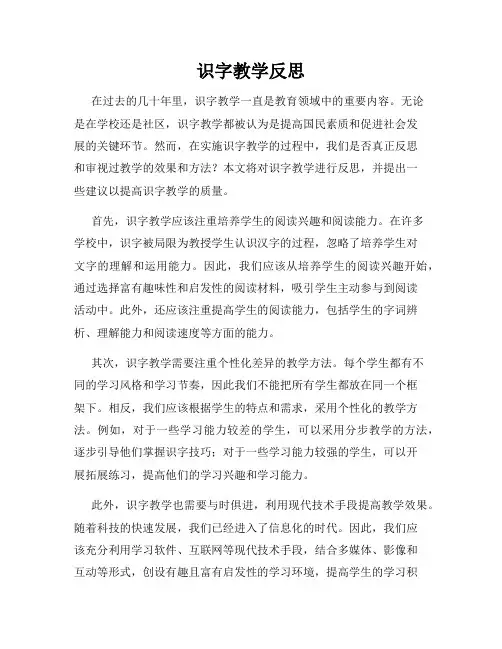 识字教学反思

在过去的几十年里，识字教学一直是教育领域中的重要内容。无论是在学校还是社区，识字教学都被认为是提高国民素质和促进社会发展的关键环节。然而，在实施识字教学的过程中，我们是否真正反思和审视过教学的效果和方法？本文将对识字教学进行反思，并提出一些建议以提高识字教学的质量。

首先，识字教学应该注重培养学生的阅读兴趣和阅读能力。在许多学校中，识字被局限为教授学生认识汉字的过程，忽略了培养学生对文字的理解和运用能力。因此，我们应该从培养学生的阅读兴趣开始，通过选择富有趣味性和启发性的阅读材料，吸引学生主动参与到阅读活动中。此外，还应该注重提高学生的阅读能力，包括学生的字词辨析、理解能力和阅读速度等方面的能力。

其次，识字教学需要注重个性化差异的教学方法。每个学生都有不同的学习风格和学习节奏，因此我们不能把所有学生都放在同一个框架下。相反，我们应该根据学生的特点和需求，采用个性化的教学方法。例如，对于一些学习能力较差的学生，可以采用分步教学的方法，逐步引导他们掌握识字技巧；对于一些学习能力较强的学生，可以开展拓展练习，提高他们的学习兴趣和学习能力。

此外，识字教学也需要与时俱进，利用现代技术手段提高教学效果。随着科技的快速发展，我们已经进入了信息化的时代。因此，我们应该充分利用学习软件、互联网等现代技术手段，结合多媒体、影像和互动等形式，创设有趣且富有启发性的学习环境，提高学生的学习积